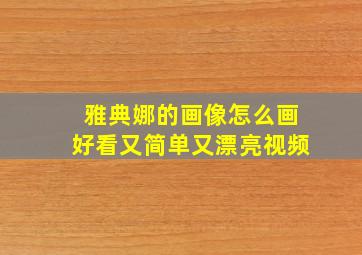 雅典娜的画像怎么画
好看又简单又漂亮视频